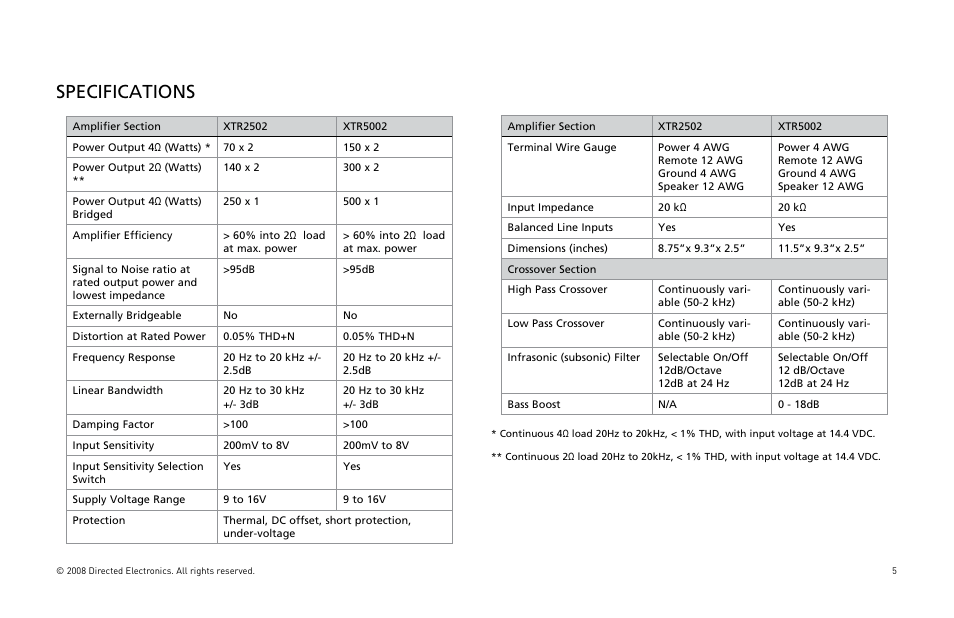 SPECIFICATIONS

| Amplifier Section | XTR2502 | XTR5002 |
|---|---|---|
| Power Output 4Ω (Watts) * | 70 x 2 | 150 x 2 |
| Power Output 2Ω (Watts) ** | 140 x 2 | 300 x 2 |
| Power Output 4Ω (Watts) Bridged | 250 x 1 | 500 x 1 |
| Amplifier Efficiency | > 60% into 2Ω load at max. power | > 60% into 2Ω load at max. power |
| Signal to Noise ratio at rated output power and lowest impedance | >95dB | >95dB |
| Externally Bridgeable | No | No |
| Distortion at Rated Power | 0.05% THD+N | 0.05% THD+N |
| Frequency Response | 20 Hz to 20 kHz +/- 2.5dB | 20 Hz to 20 kHz +/- 2.5dB |
| Linear Bandwidth | 20 Hz to 30 kHz +/- 3dB | 20 Hz to 30 kHz +/- 3dB |
| Damping Factor | >100 | >100 |
| Input Sensitivity | 200mV to 8V | 200mV to 8V |
| Input Sensitivity Selection Switch | Yes | Yes |
| Supply Voltage Range | 9 to 16V | 9 to 16V |
| Protection | Thermal, DC offset, short protection, under-voltage | |

| Amplifier Section | XTR2502 | XTR5002 |
|---|---|---|
| Terminal Wire Gauge | Power 4 AWG Remote 12 AWG Ground 4 AWG Speaker 12 AWG | Power 4 AWG Remote 12 AWG Ground 4 AWG Speaker 12 AWG |
| Input Impedance | 20 kΩ | 20 kΩ |
| Balanced Line Inputs | Yes | Yes |
| Dimensions (inches) | 8.75"x 9.3"x 2.5" | 11.5"x 9.3"x 2.5" |
| Crossover Section | | |
| High Pass Crossover | Continuously variable (50-2 kHz) | Continuously variable (50-2 kHz) |
| Low Pass Crossover | Continuously variable (50-2 kHz) | Continuously variable (50-2 kHz) |
| Infrasonic (subsonic) Filter | Selectable On/Off 12dB/Octave 12dB at 24 Hz | Selectable On/Off 12 dB/Octave 12dB at 24 Hz |
| Bass Boost | N/A | 0 - 18dB |

* Continuous 4Ω load 20Hz to 20kHz, < 1% THD, with input voltage at 14.4 VDC.

** Continuous 2Ω load 20Hz to 20kHz, < 1% THD, with input voltage at 14.4 VDC.

© 2008 Directed Electronics. All rights reserved.

5